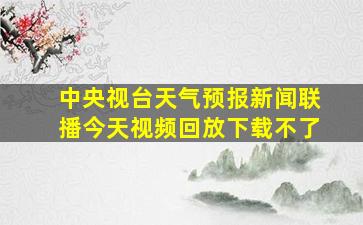 中央视台天气预报新闻联播今天视频回放下载不了